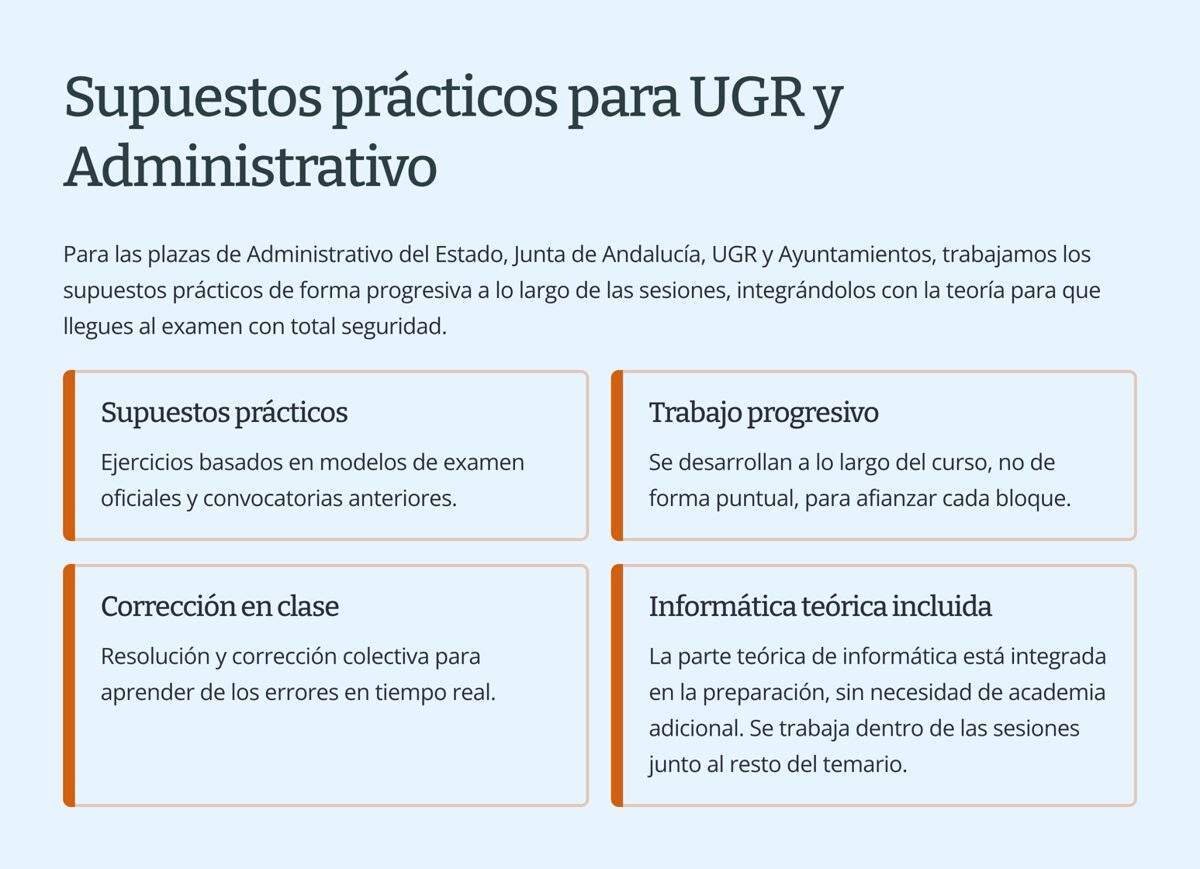 Supuestos prácticos para UGR y Administrativo

Para las plazas de Administrativo del Estado, Junta de Andalucía, UGR y Ayuntamientos, trabajamos los supuestos prácticos de forma progresiva a lo largo de las sesiones, integrándolos con la teoría para que llegues al examen con total seguridad.

Supuestos prácticos

Ejercicios basados en modelos de examen oficiales y convocatorias anteriores.

Trabajo progresivo

Se desarrollan a lo largo del curso, no de forma puntual, para afianzar cada bloque.

Corrección en clase

Resolución y corrección colectiva para aprender de los errores en tiempo real.

Informática teórica incluida

La parte teórica de informática está integrada en la preparación, sin necesidad de academia adicional. Se trabaja dentro de las sesiones junto al resto del temario.